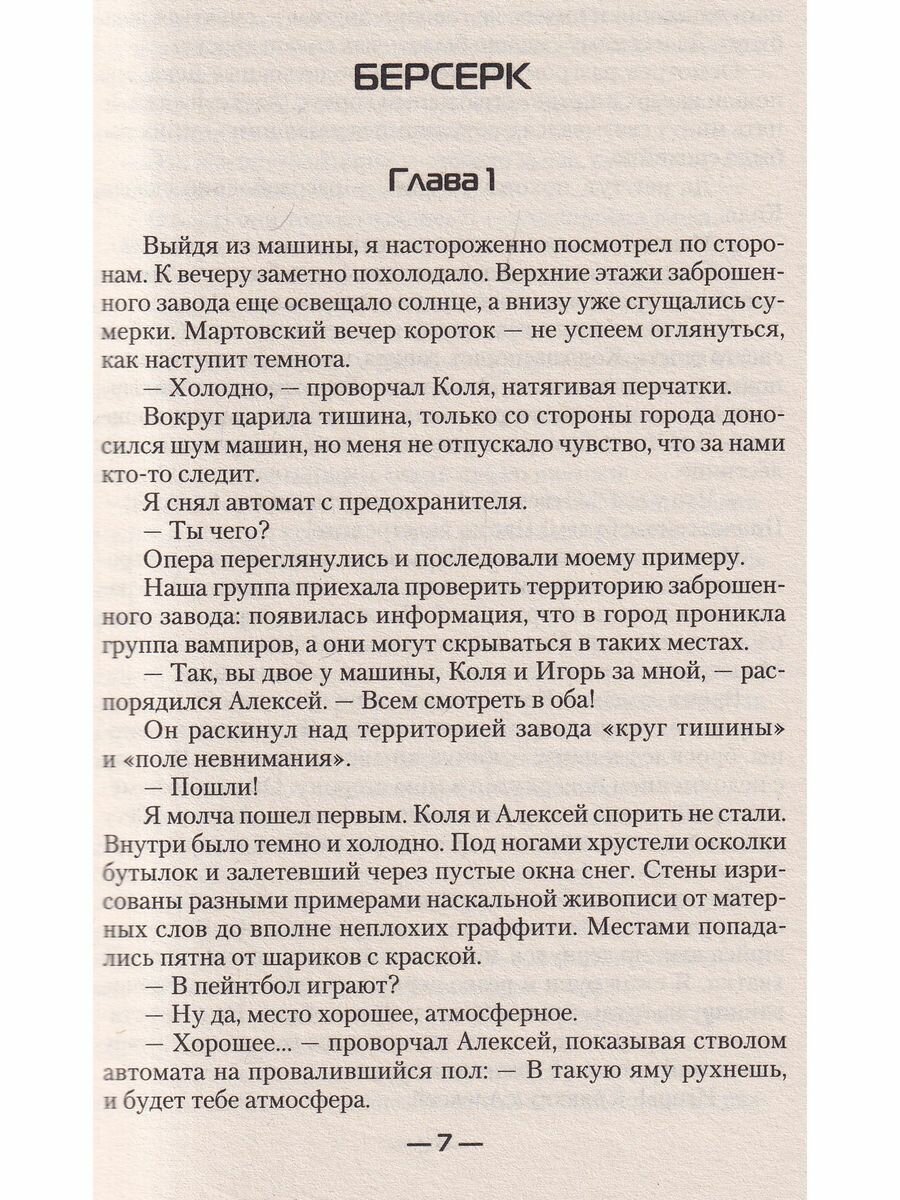 БЕРСЕРК

Глава 1

Выйдя из машины, я настороженно посмотрел по сторонам. К вечеру заметно похолодало. Верхние этажи заброшенного завода еще освещало солнце, а внизу уже сгущались сумерки. Мартовский вечер короток — не успеем оглянуться, как наступит темнота.

— Холодно, — проворчал Коля, натягивая перчатки.

Вокруг царила тишина, только со стороны города доносился шум машин, но меня не отпускало чувство, что за нами кто-то следит.

Я снял автомат с предохранителя.

— Ты чего?

Опера переглянулись и последовали моему примеру.

Наша группа приехала проверить территорию заброшенного завода: появилась информация, что в город проникла группа вампиров, а они могут скрываться в таких местах.

— Так, вы двое у машины, Коля и Игорь за мной, — распорядился Алексей. — Всем смотреть в оба!

Он раскинул над территорией завода «круг тишины» и «поле невнимания».

— Пошли!

Я молча пошел первым. Коля и Алексей спорить не стали. Внутри было темно и холодно. Под ногами хрустели осколки бутылок и залетевший через пустые окна снег. Стены изрисованы разными примерами наскальной живописи от матерных слов до вполне неплохих граффити. Местами попадались пятна от шариков с краской.

— В пейнтбол играют?

— Ну да, место хорошее, атмосферное.

— Хорошее... — проворчал Алексей, показывая стволом автомата на провалившийся пол: — В такую яму рухнешь, и будет тебе атмосфера.

— 7 —